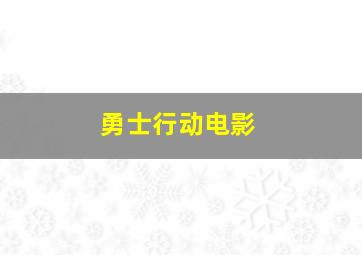 勇士行动电影